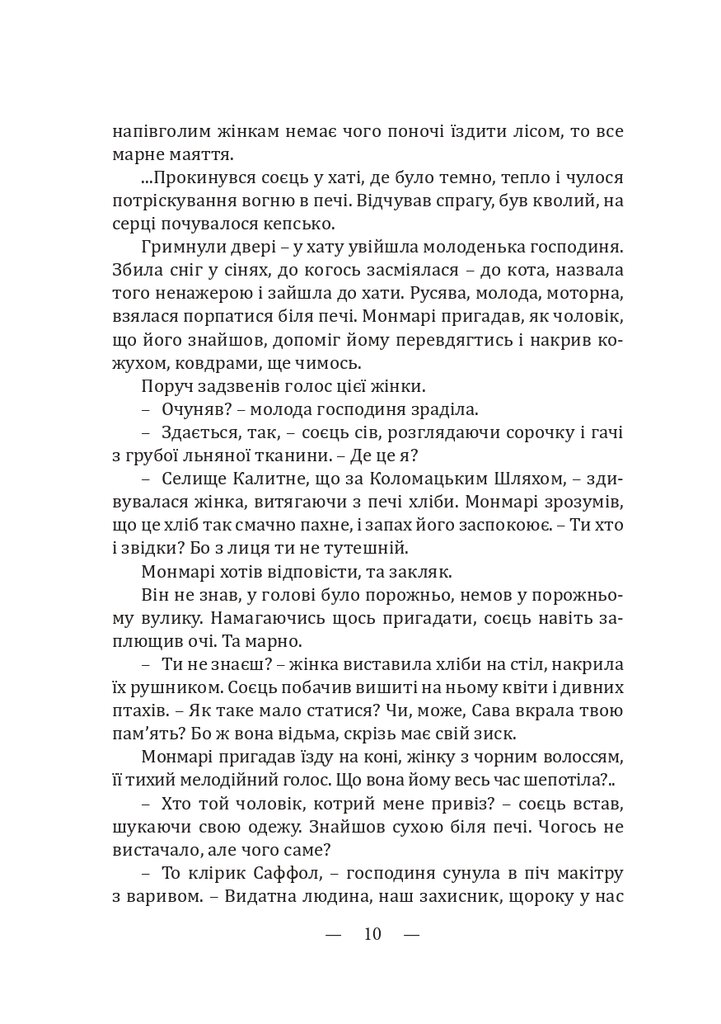 напівголим жінкам немає чого поночі їздити лісом, то все марне маяття.

...Прокинувся соєць у хаті, де було темно, тепло і чулося потріскування вогню в печі. Відчував спрагу, був кволий, на серці почувалося кепсько.

Гримнули двері – у хату увійшла молоденька господиня. Збила сніг у сінях, до когось засміялася – до кота, назвала того ненажерою і зайшла до хати. Русява, молода, моторна, взялася порпатися біля печі. Монмарі пригадав, як чоловік, що його знайшов, допоміг йому перевдягтись і накрив кожухом, ковдрами, ще чимось.

Поруч задзвенів голос цієї жінки.

– Очуняв? – молода господиня зраділа.

– Здається, так, – соєць сів, розглядаючи сорочку і гачі з грубої льняної тканини. – Де це я?

– Селище Калитне, що за Коломацьким Шляхом, – здивувалася жінка, витягаючи з печі хліби. Монмарі зрозумів, що це хліб так смачно пахне, і запах його заспокоює. – Ти хто і звідки? Бо з лиця ти не тутешній.

Монмарі хотів відповісти, та закляк.

Він не знав, у голові було порожньо, немов у порожньому вулику. Намагаючись щось пригадати, соєць навіть заплющив очі. Та марно.

– Ти не знаєш? – жінка виставила хліби на стіл, накрила їх рушником. Соєць побачив вишиті на ньому квіти і дивних птахів. – Як таке мало статися? Чи, може, Сава вкрала твою пам'ять? Бо ж вона відьма, скрізь має свій зиск.

Монмарі пригадав їзду на коні, жінку з чорним волоссям, її тихий мелодійний голос. Що вона йому весь час шепотіла?..

– Хто той чоловік, котрий мене привіз? – соєць встав, шукаючи свою одежу. Знайшов сухою біля печі. Чогось не вистачало, але чого саме?

– То клірик Саффол, – господиня сунула в піч макітру з варивом. – Видатна людина, наш захисник, щороку у нас

— 10 —